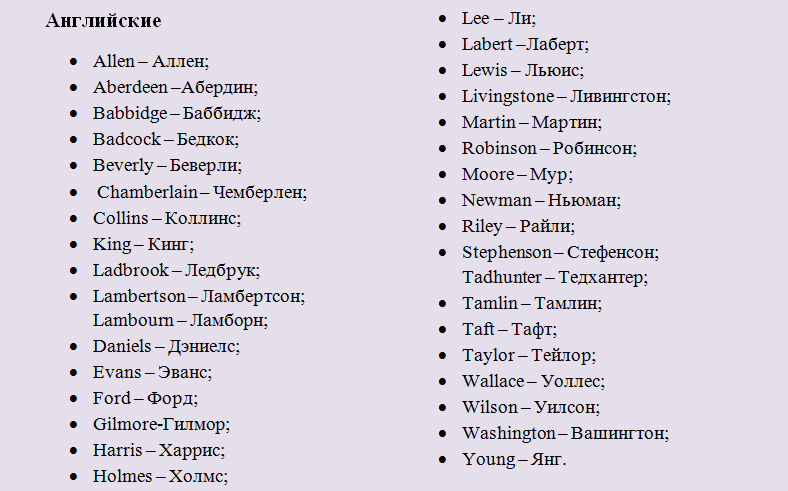 Английские

• Allen – Аллен;
• Aberdeen –Абердин;
• Babbidge – Баббидж;
• Badcock – Бедкок;
• Beverly – Беверли;
• Chamberlain – Чемберлен;
• Collins – Коллинс;
• King – Кинг;
• Ladbrook – Ледбрук;
• Lambertson – Ламбертсон; Lambourn – Ламборн;
• Daniels – Дэниелс;
• Evans – Эванс;
• Ford – Форд;
• Gilmore-Гилмор;
• Harris – Харрис;
• Holmes – Холмс;
• Lee – Ли;
• Labert –Лаберт;
• Lewis – Льюис;
• Livingstone – Ливингстон;
• Martin – Мартин;
• Robinson – Робинсон;
• Moore – Мур;
• Newman – Ньюман;
• Riley – Райли;
• Stephenson – Стефенсон; Tadhunter – Тедхантер;
• Tamlin – Тамлин;
• Taft – Тафт;
• Taylor – Тейлор;
• Wallace – Уоллес;
• Wilson – Уилсон;
• Washington – Вашингтон;
• Young – Янг.